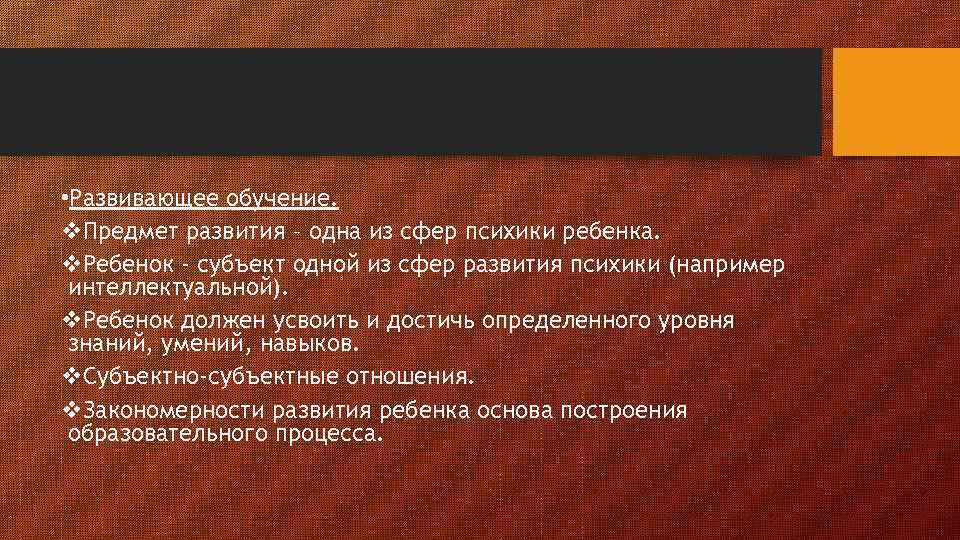 •Развивающее обучение.

❖Предмет развития – одна из сфер психики ребенка.

❖Ребенок - субъект одной из сфер развития психики (например интеллектуальной).

❖Ребенок должен усвоить и достичь определенного уровня знаний, умений, навыков.

❖Субъектно-субъектные отношения.

❖Закономерности развития ребенка основа построения образовательного процесса.